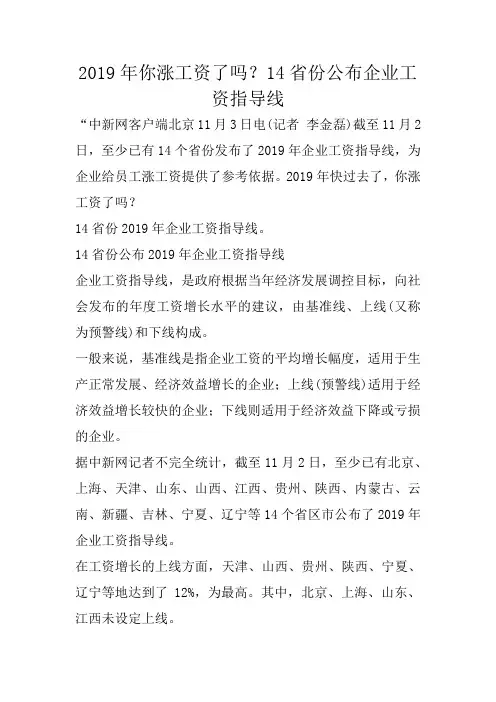 2019 年你涨工资了吗？14 省份公布企业工资指导线

“中新网客户端北京 11 月 3 日电(记者 李金磊)截至 11 月 2 日，至少已有 14 个省份发布了 2019 年企业工资指导线，为企业给员工涨工资提供了参考依据。2019 年快过去了，你涨工资了吗？

14 省份 2019 年企业工资指导线。

14 省份公布 2019 年企业工资指导线

企业工资指导线，是政府根据当年经济发展调控目标，向社会发布的年度工资增长水平的建议，由基准线、上线(又称为预警线)和下线构成。

一般来说，基准线是指企业工资的平均增长幅度，适用于生产正常发展、经济效益增长的企业；上线(预警线)适用于经济效益增长较快的企业；下线则适用于经济效益下降或亏损的企业。

据中新网记者不完全统计，截至 11 月 2 日，至少已有北京、上海、天津、山东、山西、江西、贵州、陕西、内蒙古、云南、新疆、吉林、宁夏、辽宁等 14 个省区市公布了 2019 年企业工资指导线。

在工资增长的上线方面，天津、山西、贵州、陕西、宁夏、辽宁等地达到了 12%，为最高。其中，北京、上海、山东、江西未设定上线。